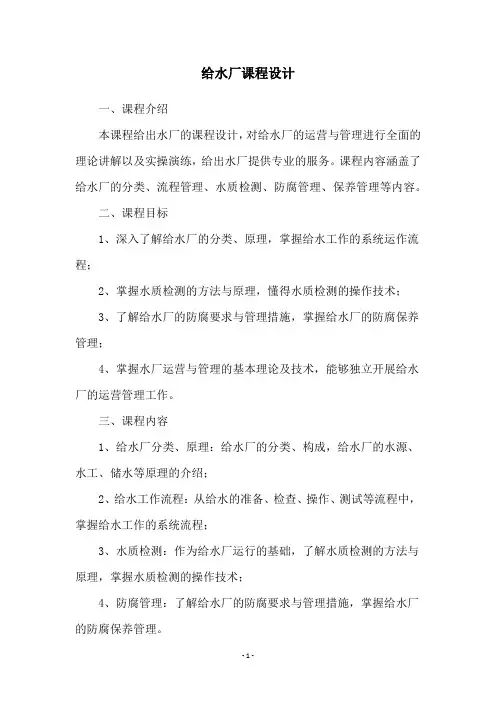 给水厂课程设计

一、课程介绍

本课程给出水厂的课程设计，对给水厂的运营与管理进行全面的理论讲解以及实操演练，给出水厂提供专业的服务。课程内容涵盖了给水厂的分类、流程管理、水质检测、防腐管理、保养管理等内容。

二、课程目标

1、深入了解给水厂的分类、原理，掌握给水工作的系统运作流程；

2、掌握水质检测的方法与原理，懂得水质检测的操作技术；

3、了解给水厂的防腐要求与管理措施，掌握给水厂的防腐保养管理；

4、掌握水厂运营与管理的基本理论及技术，能够独立开展给水厂的运营管理工作。

三、课程内容

1、给水厂分类、原理：给水厂的分类、构成，给水厂的水源、水工、储水等原理的介绍；

2、给水工作流程：从给水的准备、检查、操作、测试等流程中，掌握给水工作的系统流程；

3、水质检测：作为给水厂运行的基础，了解水质检测的方法与原理，掌握水质检测的操作技术；

4、防腐管理：了解给水厂的防腐要求与管理措施，掌握给水厂的防腐保养管理。

- 1 -